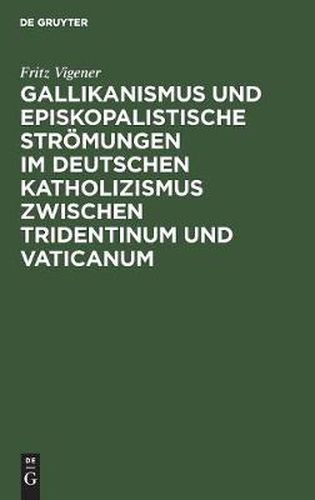 DE GRUYTER

Fritz Vigener

GALLIKANISMUS UND EPISKOPALISTISCHE STRÖMUNGEN IM DEUTSCHEN KATHOLIZISMUS ZWISCHEN TRIDENTINUM UND VATICANUM

DE
G